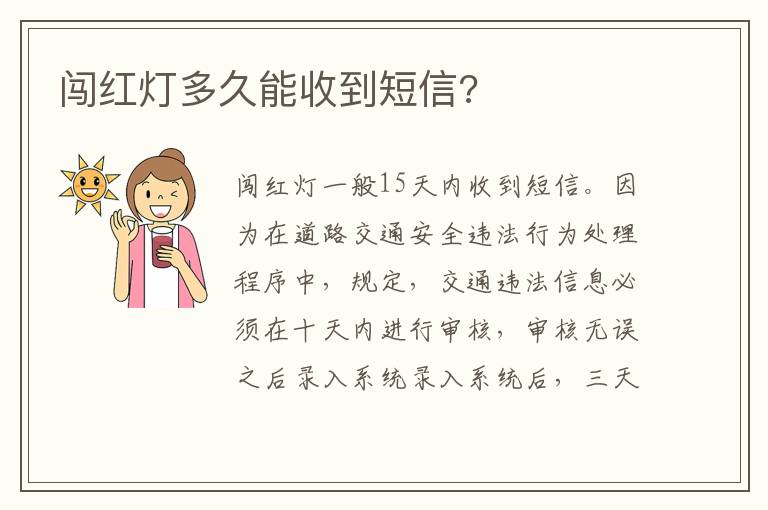 闯红灯多久能收到短信?

闯红灯一般15天内收到短信。因为在道路交通安全违法行为处理程序中，规定，交通违法信息必须在十天内进行审核，审核无误之后录入系统录入系统后，三天